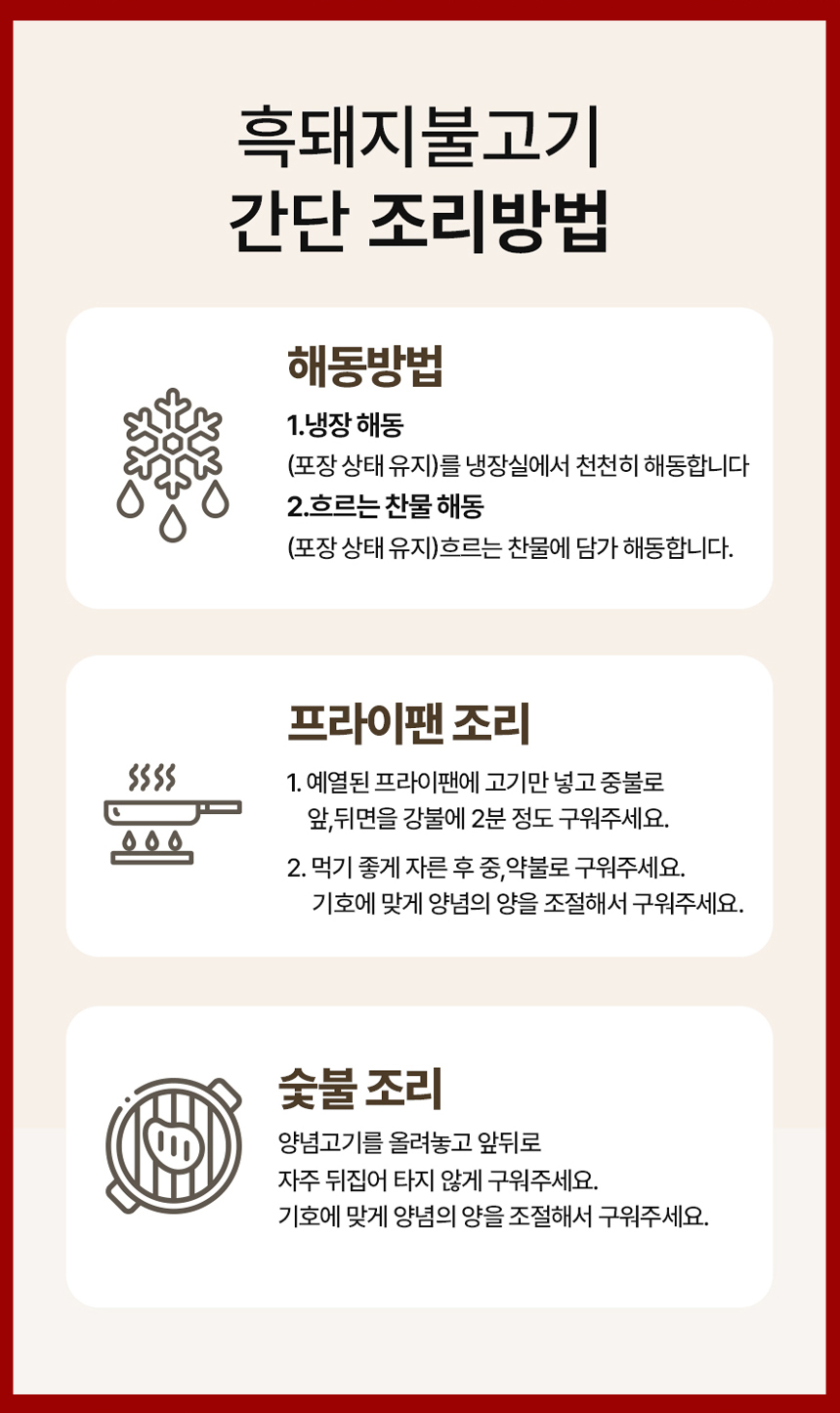 흑돼지불고기
간단 조리방법

해동방법

1.냉장 해동
(포장 상태 유지)를 냉장실에서 천천히 해동합니다

2.흐르는 찬물 해동
(포장 상태 유지)흐르는 찬물에 담가 해동합니다.

프라이팬 조리

1. 예열된 프라이팬에 고기만 넣고 중불로 앞,뒤면을 강불에 2분 정도 구워주세요.

2. 먹기 좋게 자른 후 중,약불로 구워주세요. 기호에 맞게 양념의 양을 조절해서 구워주세요.

숯불 조리

양념고기를 올려놓고 앞뒤로
자주 뒤집어 타지 않게 구워주세요.
기호에 맞게 양념의 양을 조절해서 구워주세요.